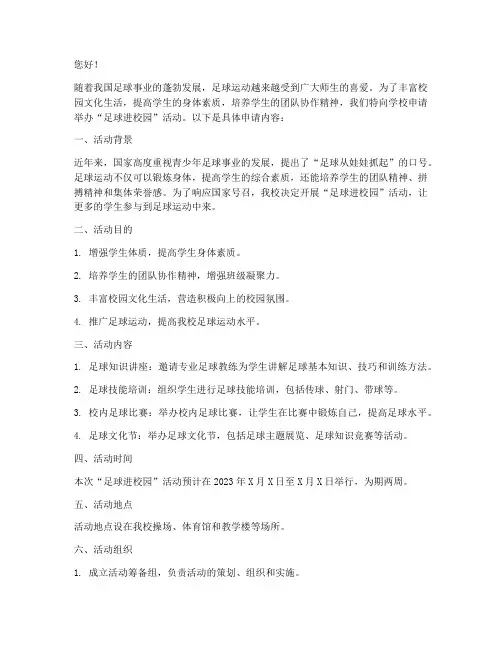 您好！

随着我国足球事业的蓬勃发展，足球运动越来越受到广大师生的喜爱。为了丰富校园文化生活，提高学生的身体素质，培养学生的团队协作精神，我们特向学校申请举办“足球进校园”活动。以下是具体申请内容：

一、活动背景

近年来，国家高度重视青少年足球事业的发展，提出了“足球从娃娃抓起”的口号。足球运动不仅可以锻炼身体，提高学生的综合素质，还能培养学生的团队精神、拼搏精神和集体荣誉感。为了响应国家号召，我校决定开展“足球进校园”活动，让更多的学生参与到足球运动中来。

二、活动目的

1. 增强学生体质，提高学生身体素质。

2. 培养学生的团队协作精神，增强班级凝聚力。

3. 丰富校园文化生活，营造积极向上的校园氛围。

4. 推广足球运动，提高我校足球运动水平。

三、活动内容

1. 足球知识讲座：邀请专业足球教练为学生讲解足球基本知识、技巧和训练方法。

2. 足球技能培训：组织学生进行足球技能培训，包括传球、射门、带球等。

3. 校内足球比赛：举办校内足球比赛，让学生在比赛中锻炼自己，提高足球水平。

4. 足球文化节：举办足球文化节，包括足球主题展览、足球知识竞赛等活动。

四、活动时间

本次“足球进校园”活动预计在 2023 年 X 月 X 日至 X 月 X 日举行，为期两周。

五、活动地点

活动地点设在我校操场、体育馆和教学楼等场所。

六、活动组织

1. 成立活动筹备组，负责活动的策划、组织和实施。